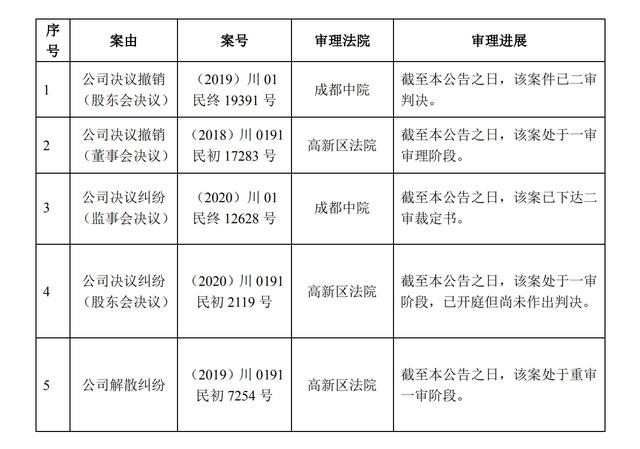 | 序号 | 案由 | 案号 | 审理法院 | 审理进展 |
|---|---|---|---|---|
| 1 | 公司决议撤销（股东会决议） | （2019）川 01 民终 19391 号 | 成都中院 | 截至本公告之日，该案件已二审判决。 |
| 2 | 公司决议撤销（董事会决议） | （2018）川 0191 民初 17283 号 | 高新区法院 | 截至本公告之日，该案处于一审审理阶段。 |
| 3 | 公司决议纠纷（监事会决议） | （2020）川 01 民终 12628 号 | 成都中院 | 截至本公告之日，该案已下达二审裁定书。 |
| 4 | 公司决议纠纷（股东会决议） | （2020）川 0191 民初 2119 号 | 高新区法院 | 截至本公告之日，该案处于一审阶段，已开庭但尚未作出判决。 |
| 5 | 公司解散纠纷 | （2019）川 0191 民初 7254 号 | 高新区法院 | 截至本公告之日，该案处于重审一审阶段。 |